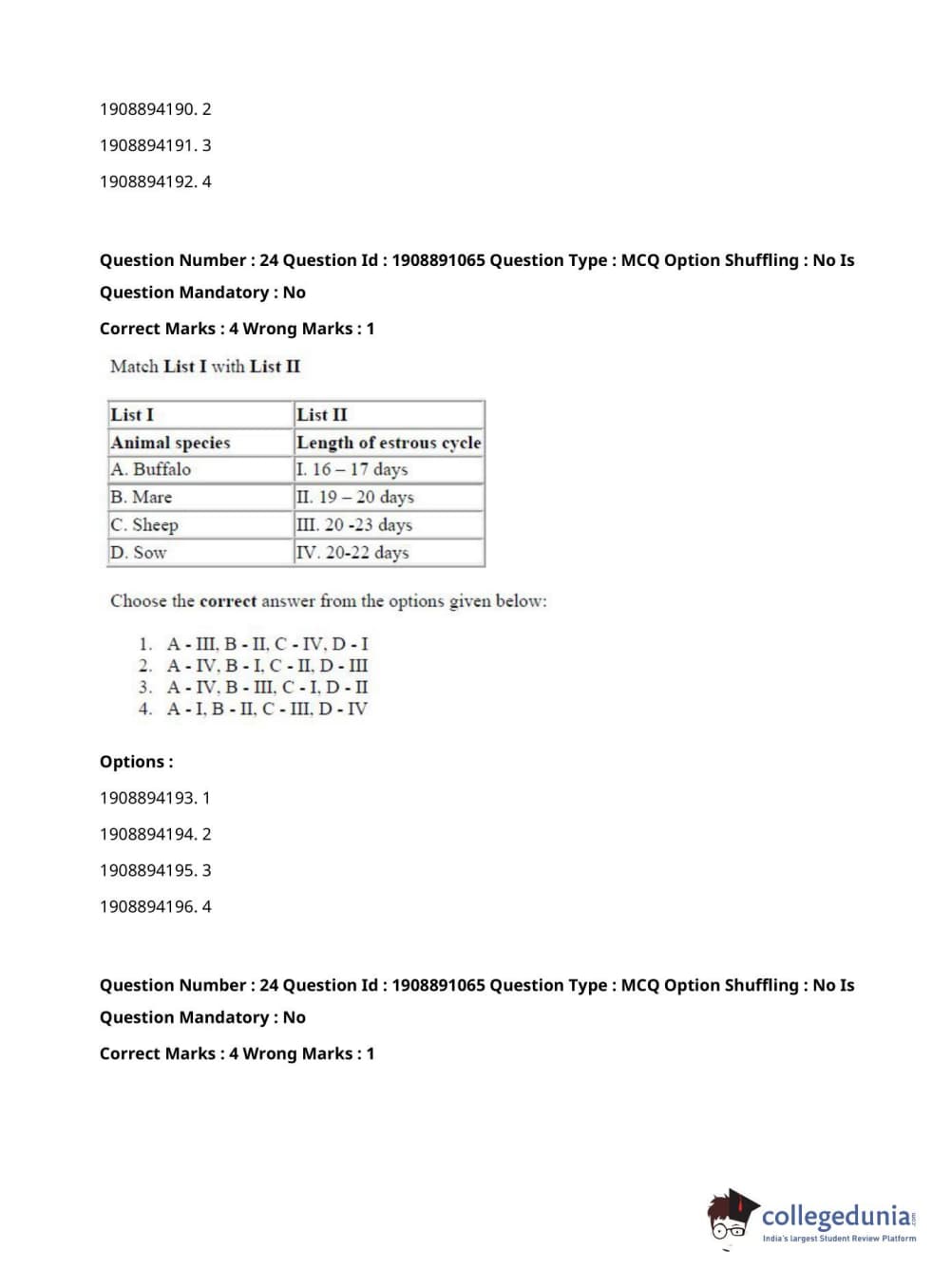 1908894190. 2

1908894191. 3

1908894192. 4

Question Number : 24 Question Id : 1908891065 Question Type : MCQ Option Shuffling : No Is Question Mandatory : No

Correct Marks : 4 Wrong Marks : 1

Match List I with List II

| List I | List II |
|---|---|
| Animal species | Length of estrous cycle |
| A. Buffalo | I. 16 – 17 days |
| B. Mare | II. 19 – 20 days |
| C. Sheep | III. 20 -23 days |
| D. Sow | IV. 20-22 days |

Choose the correct answer from the options given below:

1. A - III, B - II, C - IV, D - I
2. A - IV, B - I, C - II, D - III
3. A - IV, B - III, C - I, D - II
4. A - I, B - II, C - III, D - IV

Options :

1908894193. 1

1908894194. 2

1908894195. 3

1908894196. 4

Question Number : 24 Question Id : 1908891065 Question Type : MCQ Option Shuffling : No Is Question Mandatory : No

Correct Marks : 4 Wrong Marks : 1

collegedunia.com
India's largest Student Review Platform